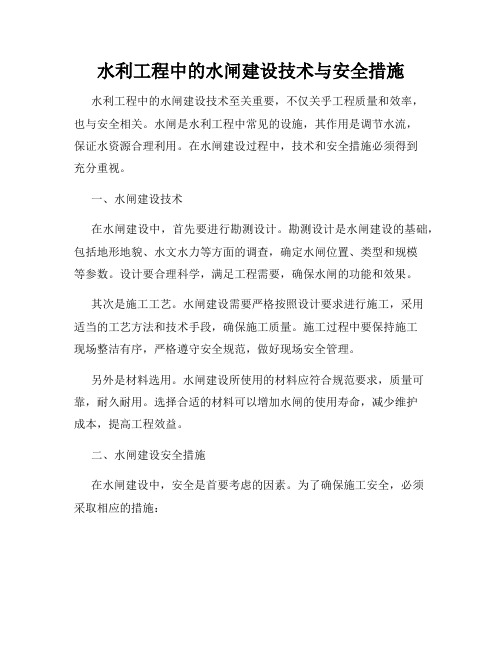 水利工程中的水闸建设技术与安全措施

水利工程中的水闸建设技术至关重要，不仅关乎工程质量和效率，也与安全相关。水闸是水利工程中常见的设施，其作用是调节水流，保证水资源合理利用。在水闸建设过程中，技术和安全措施必须得到充分重视。

一、水闸建设技术

在水闸建设中，首先要进行勘测设计。勘测设计是水闸建设的基础，包括地形地貌、水文水力等方面的调查，确定水闸位置、类型和规模等参数。设计要合理科学，满足工程需要，确保水闸的功能和效果。

其次是施工工艺。水闸建设需要严格按照设计要求进行施工，采用适当的工艺方法和技术手段，确保施工质量。施工过程中要保持施工现场整洁有序，严格遵守安全规范，做好现场安全管理。

另外是材料选用。水闸建设所使用的材料应符合规范要求，质量可靠，耐久耐用。选择合适的材料可以增加水闸的使用寿命，减少维护成本，提高工程效益。

二、水闸建设安全措施

在水闸建设中，安全是首要考虑的因素。为了确保施工安全，必须采取相应的措施：